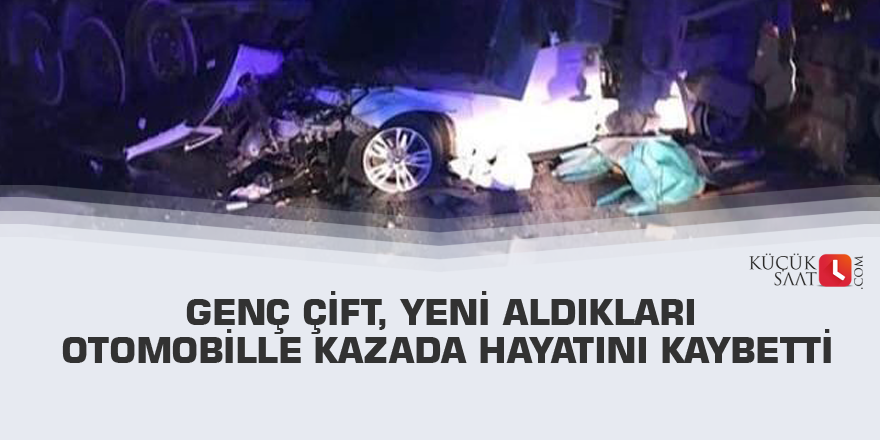 KÜÇÜK SAAT .COM

GENÇ ÇİFT, YENİ ALDIKLARI OTOMOBİLLE KAZADA HAYATINI KAYBETTİ